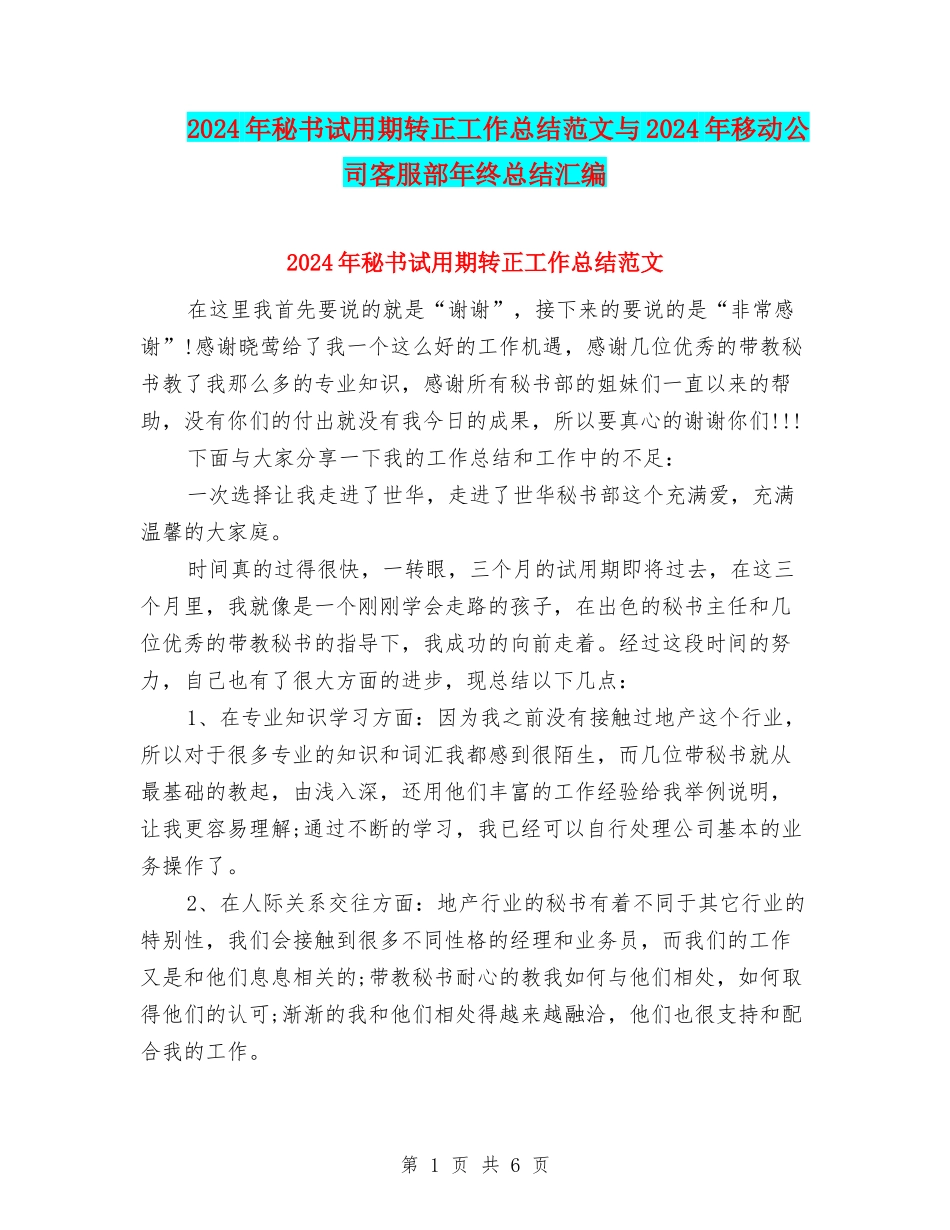 2024年秘书试用期转正工作总结范文与2024年移动公司客服部年终总结汇编

2024年秘书试用期转正工作总结范文

在这里我首先要说的就是“谢谢”，接下来的要说的是“非常感谢”!感谢晓莺给了我一个这么好的工作机遇，感谢几位优秀的带教秘书教了我那么多的专业知识，感谢所有秘书部的姐妹们一直以来的帮助，没有你们的付出就没有我今日的成果，所以要真心的谢谢你们!!!

下面与大家分享一下我的工作总结和工作中的不足：

一次选择让我走进了世华，走进了世华秘书部这个充满爱，充满温馨的大家庭。

时间真的过得很快，一转眼，三个月的试用期即将过去，在这三个月里，我就像是一个刚刚学会走路的孩子，在出色的秘书主任和几位优秀的带教秘书的指导下，我成功的向前走着。经过这段时间的努力，自己也有了很大方面的进步，现总结以下几点：

1、在专业知识学习方面：因为我之前没有接触过地产这个行业，所以对于很多专业的知识和词汇我都感到很陌生，而几位带秘书就从最基础的教起，由浅入深，还用他们丰富的工作经验给我举例说明，让我更容易理解;通过不断的学习，我已经可以自行处理公司基本的业务操作了。

2、在人际关系交往方面：地产行业的秘书有着不同于其它行业的特别性，我们会接触到很多不同性格的经理和业务员，而我们的工作又是和他们息息相关的;带教秘书耐心的教我如何与他们相处，如何取得他们的认可;渐渐的我和他们相处得越来越融洽，他们也很支持和配合我的工作。

第 1 页 共 6 页